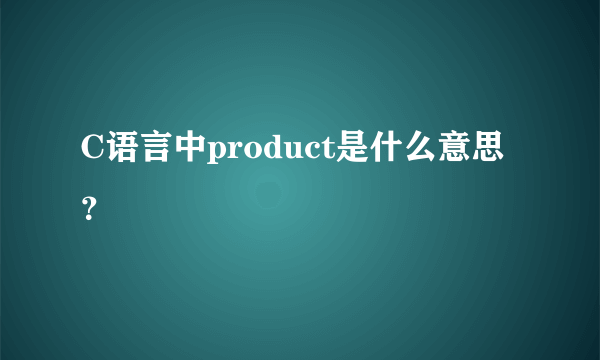 C语言中product是什么意思？